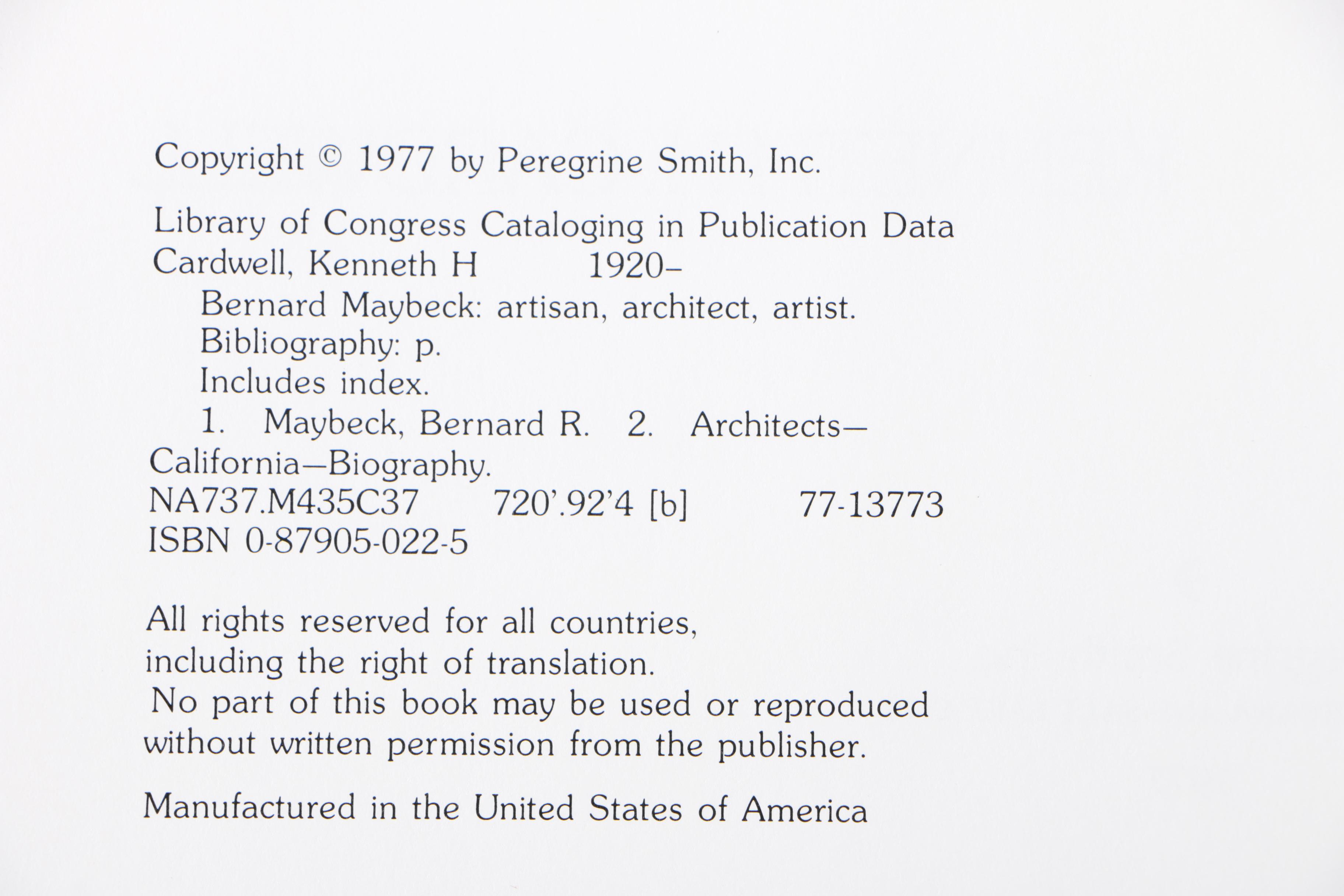 Copyright © 1977 by Peregrine Smith, Inc.

Library of Congress Cataloging in Publication Data
Cardwell, Kenneth H 1920–
Bernard Maybeck: artisan, architect, artist.
Bibliography: p.
Includes index.
1. Maybeck, Bernard R. 2. Architects—California—Biography.
NA737.M435C37 720'.92'4 [b] 77-13773
ISBN 0-87905-022-5

All rights reserved for all countries, including the right of translation.
No part of this book may be used or reproduced without written permission from the publisher.

Manufactured in the United States of America